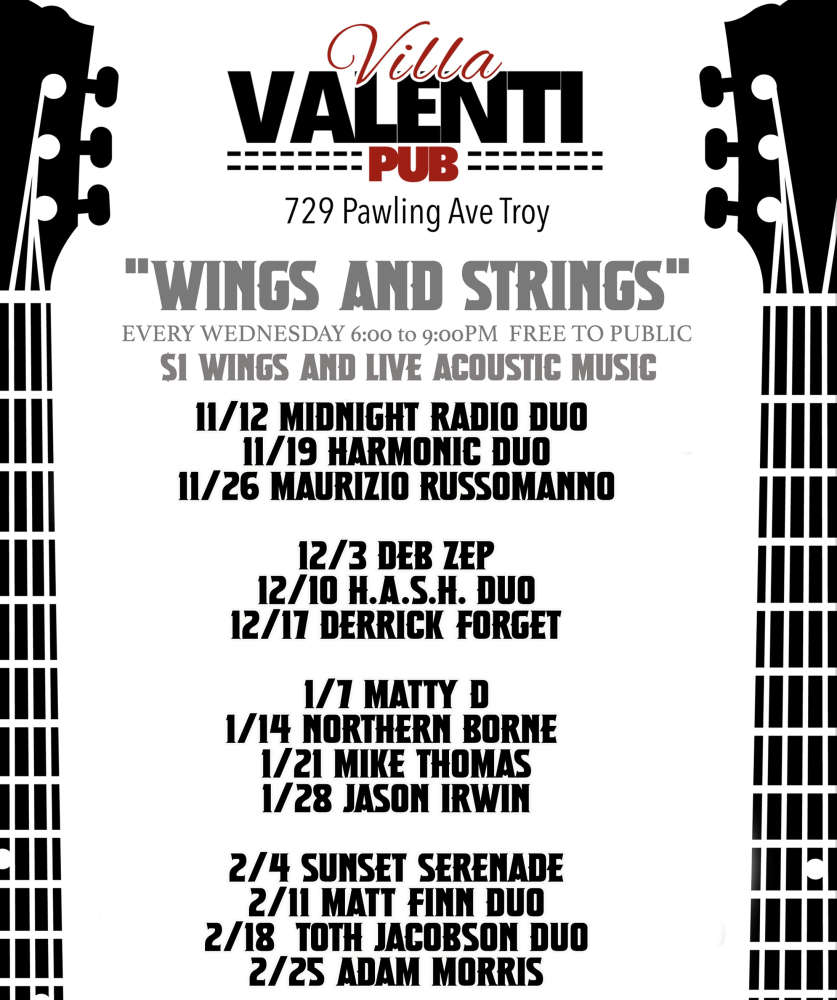 Villa
VALENTI
PUB
729 Pawling Ave Troy

"WINGS AND STRINGS"
EVERY WEDNESDAY 6:00 to 9:00PM FREE TO PUBLIC
$1 WINGS AND LIVE ACOUSTIC MUSIC

11/12 MIDNIGHT RADIO DUO
11/19 HARMONIC DUO
11/26 MAURIZIO RUSSOMANNO

12/3 DEB ZEP
12/10 H.A.S.H. DUO
12/17 DERRICK FORGET

1/7 MATTY D
1/14 NORTHERN BORNE
1/21 MIKE THOMAS
1/28 JASON IRWIN

2/4 SUNSET SERENADE
2/11 MATT FINN DUO
2/18 TOTH JACOBSON DUO
2/25 ADAM MORRIS